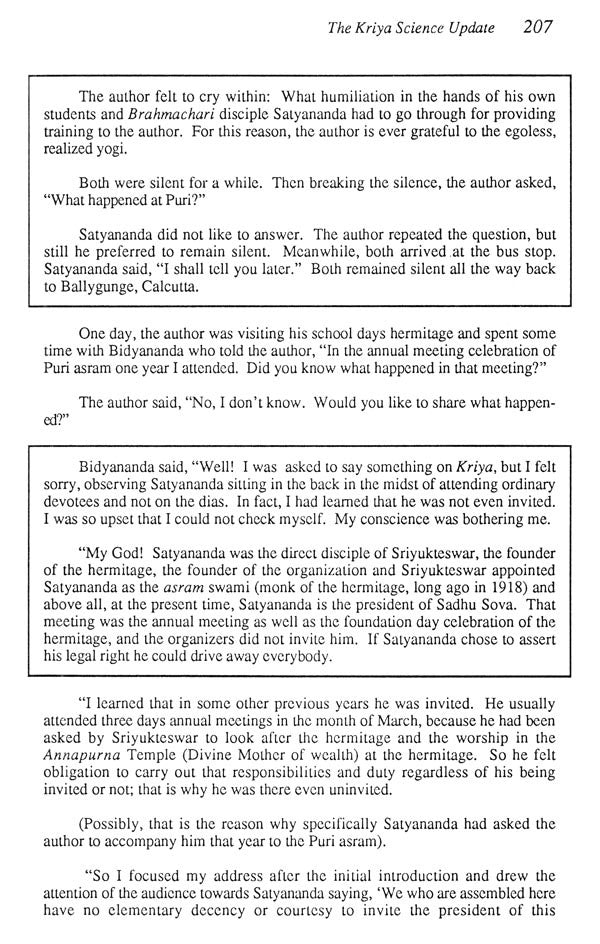 The Kriya Science Update 207

The author felt to cry within: What humiliation in the hands of his own students and Brahmachari disciple Satyananda had to go through for providing training to the author. For this reason, the author is ever grateful to the egoless, realized yogi.

Both were silent for a while. Then breaking the silence, the author asked, "What happened at Puri?"

Satyananda did not like to answer. The author repeated the question, but still he preferred to remain silent. Meanwhile, both arrived at the bus stop. Satyananda said, "I shall tell you later." Both remained silent all the way back to Ballygunge, Calcutta.

One day, the author was visiting his school days hermitage and spent some time with Bidyananda who told the author, "In the annual meeting celebration of Puri asram one year I attended. Did you know what happened in that meeting?"

The author said, "No, I don't know. Would you like to share what happened?"

Bidyananda said, "Well! I was asked to say something on Kriya, but I felt sorry, observing Satyananda sitting in the back in the midst of attending ordinary devotees and not on the dias. In fact, I had learned that he was not even invited. I was so upset that I could not check myself. My conscience was bothering me.

"My God! Satyananda was the direct disciple of Sriyukteswar, the founder of the hermitage, the founder of the organization and Sriyukteswar appointed Satyananda as the asram swami (monk of the hermitage, long ago in 1918) and above all, at the present time, Satyananda is the president of Sadhu Sova. That meeting was the annual meeting as well as the foundation day celebration of the hermitage, and the organizers did not invite him. If Satyananda chose to assert his legal right he could drive away everybody.

"I learned that in some other previous years he was invited. He usually attended three days annual meetings in the month of March, because he had been asked by Sriyukteswar to look after the hermitage and the worship in the Annapurna Temple (Divine Mother of wealth) at the hermitage. So he felt obligation to carry out that responsibilities and duty regardless of his being invited or not; that is why he was there even uninvited.

(Possibly, that is the reason why specifically Satyananda had asked the author to accompany him that year to the Puri asram).

"So I focused my address after the initial introduction and drew the attention of the audience towards Satyananda saying, 'We who are assembled here have no elementary decency or courtesy to invite the president of this